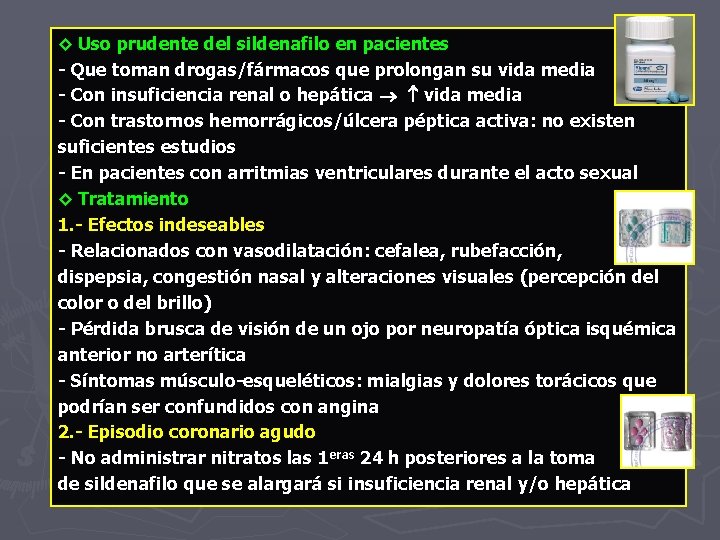 ◇ Uso prudente del sildenafilo en pacientes
- Que toman drogas/fármacos que prolongan su vida media
- Con insuficiencia renal o hepática → ↑ vida media
- Con trastornos hemorrágicos/úlcera péptica activa: no existen suficientes estudios
- En pacientes con arritmias ventriculares durante el acto sexual
◇ Tratamiento
1.- Efectos indeseables
- Relacionados con vasodilatación: cefalea, rubefacción, dispepsia, congestión nasal y alteraciones visuales (percepción del color o del brillo)
- Pérdida brusca de visión de un ojo por neuropatía óptica isquémica anterior no arterítica
- Síntomas músculo-esqueléticos: mialgias y dolores torácicos que podrían ser confundidos con angina
2.- Episodio coronario agudo
- No administrar nitratos las 1$^{eras}$ 24 h posteriores a la toma de sildenafilo que se alargará si insuficiencia renal y/o hepática